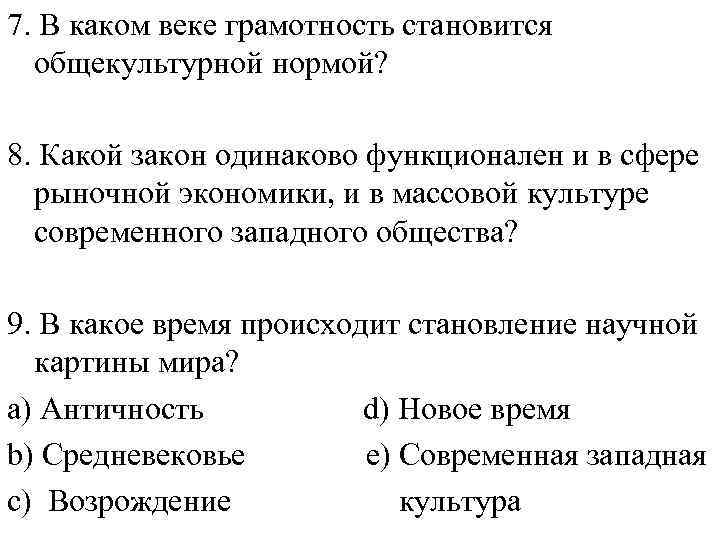 7. В каком веке грамотность становится общекультурной нормой?

8. Какой закон одинаково функционален и в сфере рыночной экономики, и в массовой культуре современного западного общества?

9. В какое время происходит становление научной картины мира?

a) Античность
b) Средневековье
c) Возрождение

d) Новое время
e) Современная западная культура